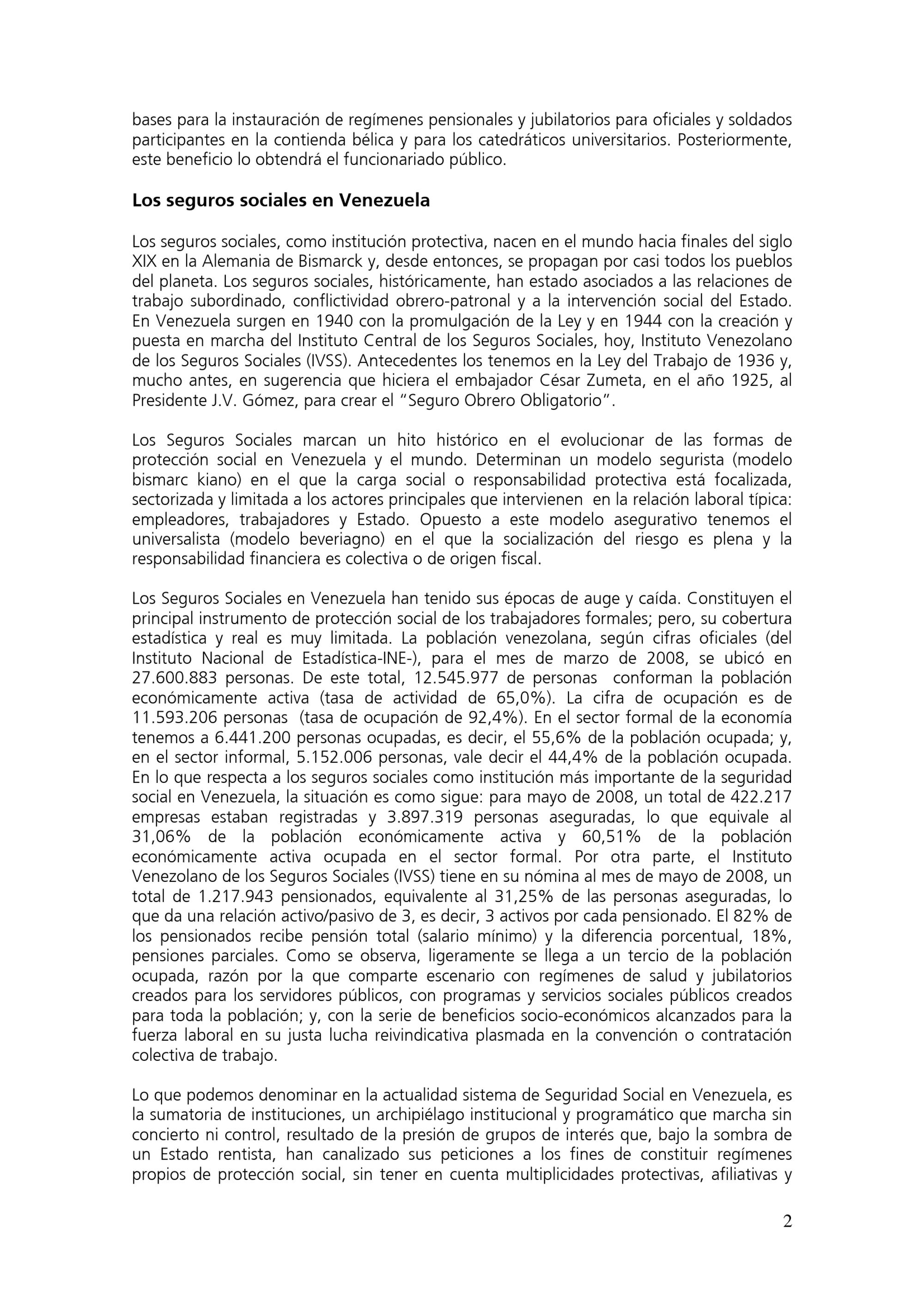 bases para la instauración de regímenes pensionales y jubilatorios para oficiales y soldados participantes en la contienda bélica y para los catedráticos universitarios. Posteriormente, este beneficio lo obtendrá el funcionariado público.

Los seguros sociales en Venezuela

Los seguros sociales, como institución protectiva, nacen en el mundo hacia finales del siglo XIX en la Alemania de Bismarck y, desde entonces, se propagan por casi todos los pueblos del planeta. Los seguros sociales, históricamente, han estado asociados a las relaciones de trabajo subordinado, conflictividad obrero-patronal y a la intervención social del Estado. En Venezuela surgen en 1940 con la promulgación de la Ley y en 1944 con la creación y puesta en marcha del Instituto Central de los Seguros Sociales, hoy, Instituto Venezolano de los Seguros Sociales (IVSS). Antecedentes los tenemos en la Ley del Trabajo de 1936 y, mucho antes, en sugerencia que hiciera el embajador César Zumeta, en el año 1925, al Presidente J.V. Gómez, para crear el "Seguro Obrero Obligatorio".

Los Seguros Sociales marcan un hito histórico en el evolucionar de las formas de protección social en Venezuela y el mundo. Determinan un modelo segurista (modelo bismarc kiano) en el que la carga social o responsabilidad protectiva está focalizada, sectorizada y limitada a los actores principales que intervienen en la relación laboral típica: empleadores, trabajadores y Estado. Opuesto a este modelo asegurativo tenemos el universalista (modelo beveriagno) en el que la socialización del riesgo es plena y la responsabilidad financiera es colectiva o de origen fiscal.

Los Seguros Sociales en Venezuela han tenido sus épocas de auge y caída. Constituyen el principal instrumento de protección social de los trabajadores formales; pero, su cobertura estadística y real es muy limitada. La población venezolana, según cifras oficiales (del Instituto Nacional de Estadística-INE-), para el mes de marzo de 2008, se ubicó en 27.600.883 personas. De este total, 12.545.977 de personas conforman la población económicamente activa (tasa de actividad de 65,0%). La cifra de ocupación es de 11.593.206 personas (tasa de ocupación de 92,4%). En el sector formal de la economía tenemos a 6.441.200 personas ocupadas, es decir, el 55,6% de la población ocupada; y, en el sector informal, 5.152.006 personas, vale decir el 44,4% de la población ocupada. En lo que respecta a los seguros sociales como institución más importante de la seguridad social en Venezuela, la situación es como sigue: para mayo de 2008, un total de 422.217 empresas estaban registradas y 3.897.319 personas aseguradas, lo que equivale al 31,06% de la población económicamente activa y 60,51% de la población económicamente activa ocupada en el sector formal. Por otra parte, el Instituto Venezolano de los Seguros Sociales (IVSS) tiene en su nómina al mes de mayo de 2008, un total de 1.217.943 pensionados, equivalente al 31,25% de las personas aseguradas, lo que da una relación activo/pasivo de 3, es decir, 3 activos por cada pensionado. El 82% de los pensionados recibe pensión total (salario mínimo) y la diferencia porcentual, 18%, pensiones parciales. Como se observa, ligeramente se llega a un tercio de la población ocupada, razón por la que comparte escenario con regímenes de salud y jubilatorios creados para los servidores públicos, con programas y servicios sociales públicos creados para toda la población; y, con la serie de beneficios socio-económicos alcanzados para la fuerza laboral en su justa lucha reivindicativa plasmada en la convención o contratación colectiva de trabajo.

Lo que podemos denominar en la actualidad sistema de Seguridad Social en Venezuela, es la sumatoria de instituciones, un archipiélago institucional y programático que marcha sin concierto ni control, resultado de la presión de grupos de interés que, bajo la sombra de un Estado rentista, han canalizado sus peticiones a los fines de constituir regímenes propios de protección social, sin tener en cuenta multiplicidades protectivas, afiliativas y

2